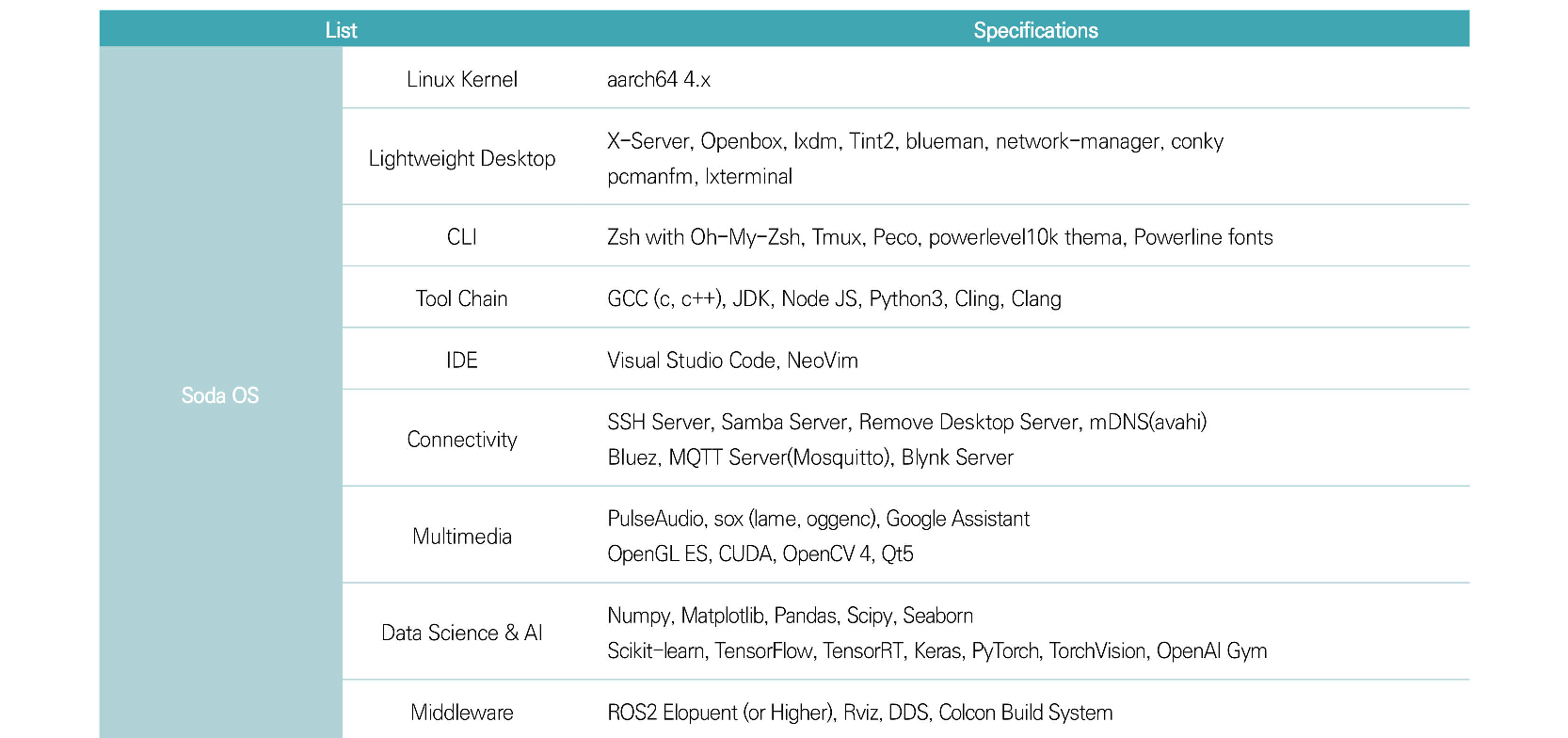 | List | | Specifications |
|---|---|---|
| Soda OS | Linux Kernel | aarch64 4.x |
| | Lightweight Desktop | X-Server, Openbox, lxdm, Tint2, blueman, network-manager, conky pcmanfm, lxterminal |
| | CLI | Zsh with Oh-My-Zsh, Tmux, Peco, powerlevel10k thema, Powerline fonts |
| | Tool Chain | GCC (c, c++), JDK, Node JS, Python3, Cling, Clang |
| | IDE | Visual Studio Code, NeoVim |
| | Connectivity | SSH Server, Samba Server, Remove Desktop Server, mDNS(avahi) Bluez, MQTT Server(Mosquitto), Blynk Server |
| | Multimedia | PulseAudio, sox (lame, oggenc), Google Assistant OpenGL ES, CUDA, OpenCV 4, Qt5 |
| | Data Science & AI | Numpy, Matplotlib, Pandas, Scipy, Seaborn Scikit-learn, TensorFlow, TensorRT, Keras, PyTorch, TorchVision, OpenAI Gym |
| | Middleware | ROS2 Elopuent (or Higher), Rviz, DDS, Colcon Build System |